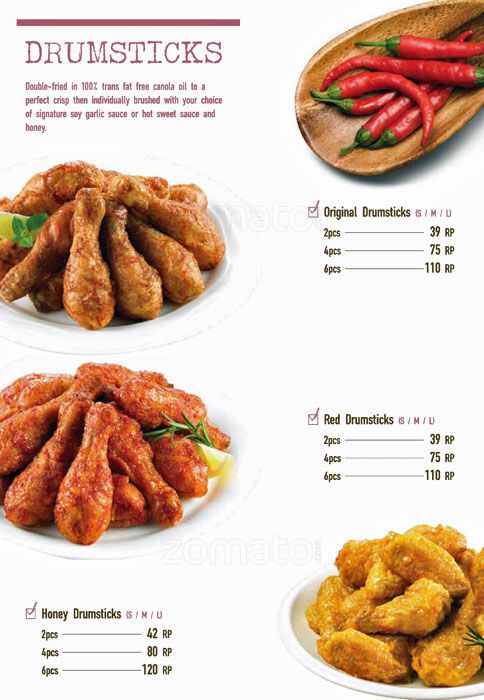 DRUMSTICKS

Double-fried in 100% trans fat free canola oil to a perfect crisp then individually brushed with your choice of signature soy garlic sauce or hot sweet sauce and honey.

☑ Original Drumsticks (S / M / L)
2pcs 39 RP
4pcs 75 RP
6pcs 110 RP

☑ Red Drumsticks (S / M / L)
2pcs 39 RP
4pcs 75 RP
6pcs 110 RP

☑ Honey Drumsticks (S / M / L)
2pcs 42 RP
4pcs 80 RP
6pcs 120 RP

zomato